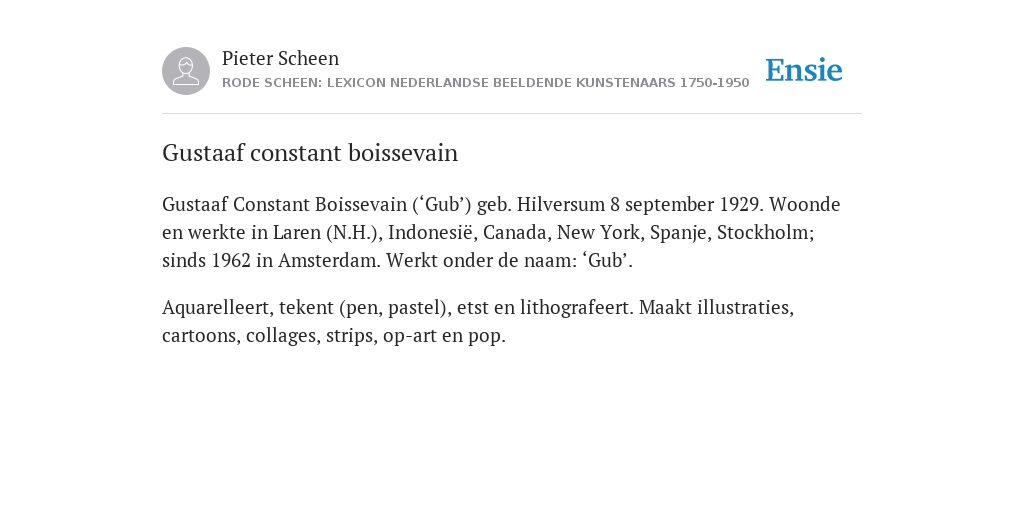 Pieter Scheen
RODE SCHEEN: LEXICON NEDERLANDSE BEELDENDE KUNSTENAARS 1750-1950

Ensie

Gustaaf constant boissevain

Gustaaf Constant Boissevain (‘Gub’) geb. Hilversum 8 september 1929. Woonde en werkte in Laren (N.H.), Indonesië, Canada, New York, Spanje, Stockholm; sinds 1962 in Amsterdam. Werkt onder de naam: ‘Gub’.

Aquarelleert, tekent (pen, pastel), etst en lithografeert. Maakt illustraties, cartoons, collages, strips, op-art en pop.